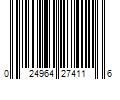 0 24964 27411 6